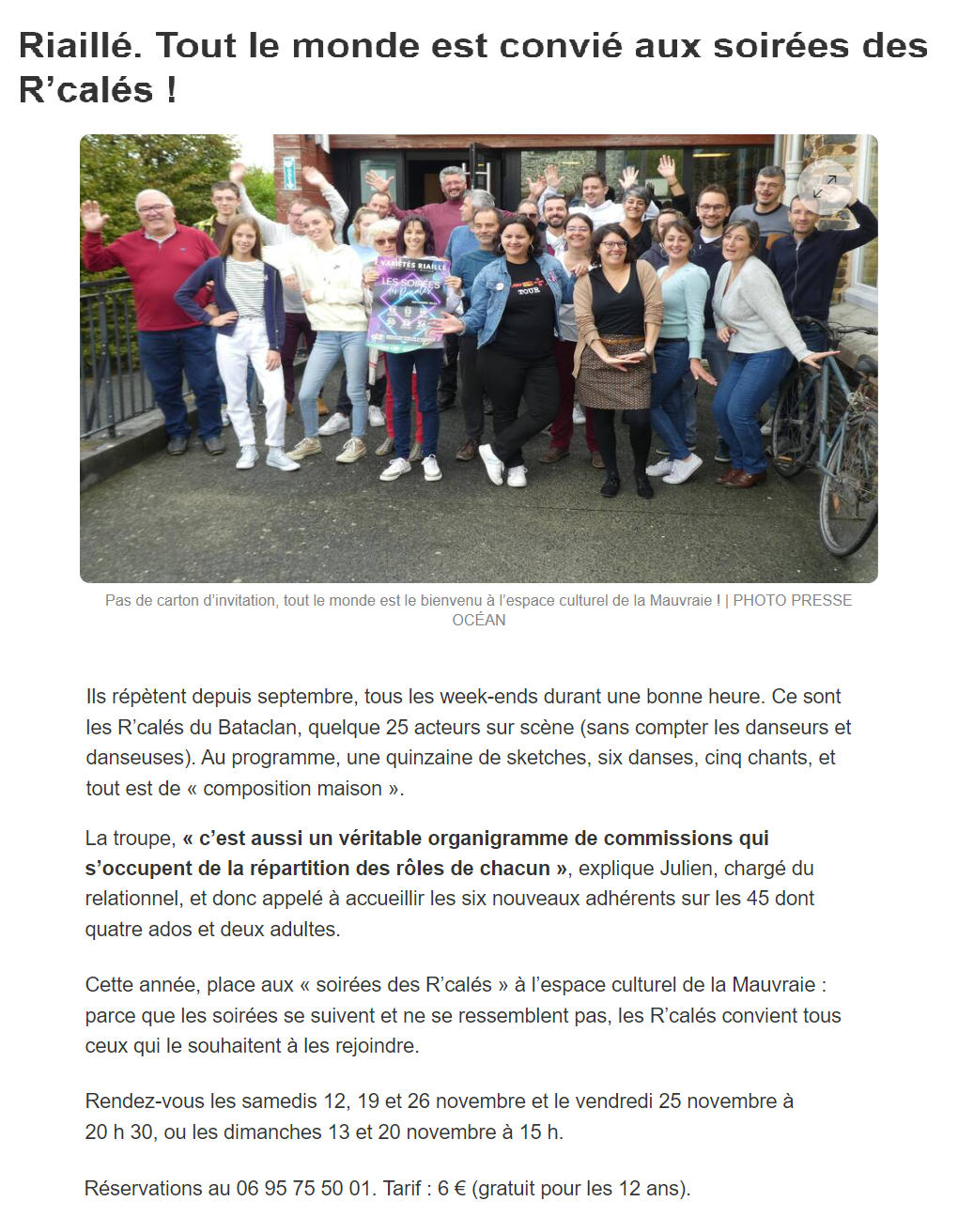 Riaillé. Tout le monde est convié aux soirées des R’calés !

VARIÉTÉS RIAILLÉ
LES SOIRÉES

TOUR

Pas de carton d’invitation, tout le monde est le bienvenu à l’espace culturel de la Mauvraie ! | PHOTO PRESSE OCÉAN

Ils répètent depuis septembre, tous les week-ends durant une bonne heure. Ce sont les R’calés du Bataclan, quelque 25 acteurs sur scène (sans compter les danseurs et danseuses). Au programme, une quinzaine de sketches, six danses, cinq chants, et tout est de « composition maison ».

La troupe, « c’est aussi un véritable organigramme de commissions qui s’occupent de la répartition des rôles de chacun », explique Julien, chargé du relationnel, et donc appelé à accueillir les six nouveaux adhérents sur les 45 dont quatre ados et deux adultes.

Cette année, place aux « soirées des R’calés » à l’espace culturel de la Mauvraie : parce que les soirées se suivent et ne se ressemblent pas, les R’calés convient tous ceux qui le souhaitent à les rejoindre.

Rendez-vous les samedis 12, 19 et 26 novembre et le vendredi 25 novembre à 20 h 30, ou les dimanches 13 et 20 novembre à 15 h.

Réservations au 06 95 75 50 01. Tarif : 6 € (gratuit pour les 12 ans).